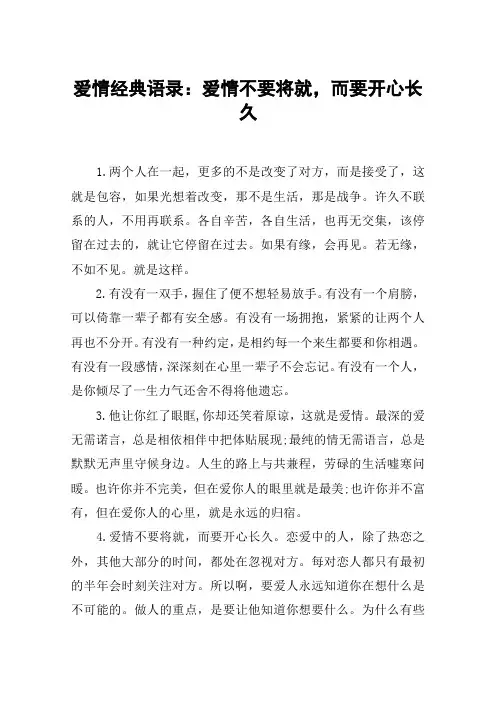 爱情经典语录：爱情不要将就，而要开心长久

1.两个人在一起，更多的不是改变了对方，而是接受了，这就是包容，如果光想着改变，那不是生活，那是战争。许久不联系的人，不用再联系。各自辛苦，各自生活，也再无交集，该停留在过去的，就让它停留在过去。如果有缘，会再见。若无缘，不如不见。就是这样。

2.有没有一双手，握住了便不想轻易放手。有没有一个肩膀，可以倚靠一辈子都有安全感。有没有一场拥抱，紧紧的让两个人再也不分开。有没有一种约定，是相约每一个来生都要和你相遇。有没有一段感情，深深刻在心里一辈子不会忘记。有没有一个人，是你倾尽了一生力气还舍不得将他遗忘。

3.他让你红了眼眶，你却还笑着原谅，这就是爱情。最深的爱无需诺言，总是相依相伴中把体贴展现；最纯的情无需语言，总是默默无声里守候身边。人生的路上与共兼程，劳碌的生活嘘寒问暖。也许你并不完美，但在爱你人的眼里就是最美；也许你并不富有，但在爱你人的心里，就是永远的归宿。

4.爱情不要将就，而要开心长久。恋爱中的人，除了热恋之外，其他大部分的时间，都处在忽视对方。每对恋人都只有最初的半年会时刻关注对方。所以啊，要爱人永远知道你在想什么是不可能的。做人的重点，是要让他知道你想要什么。为什么有些